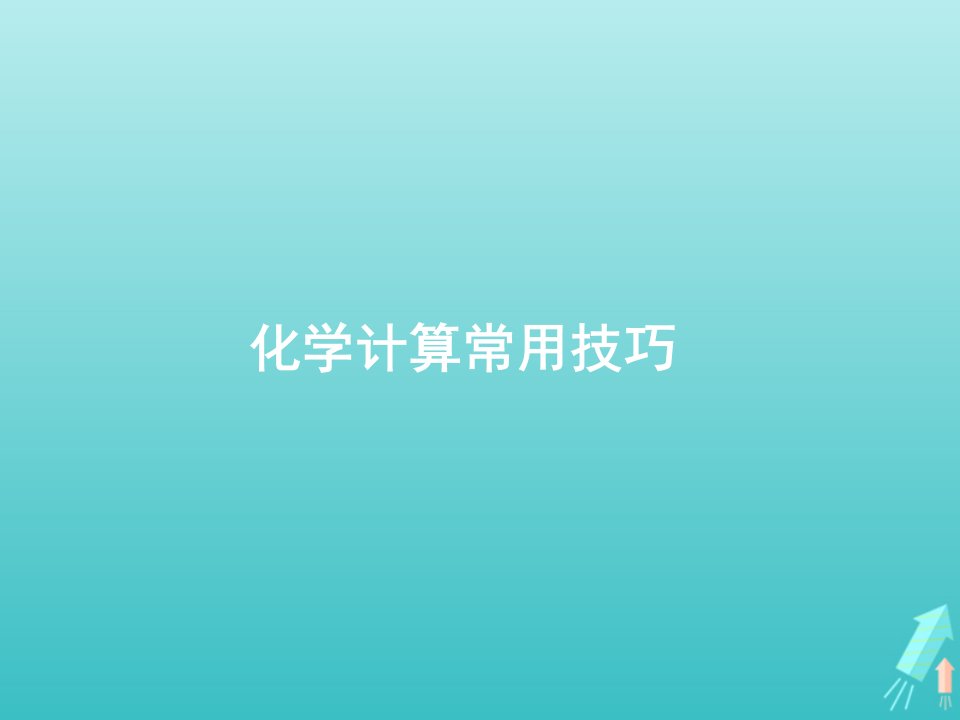 化学计算常用技巧